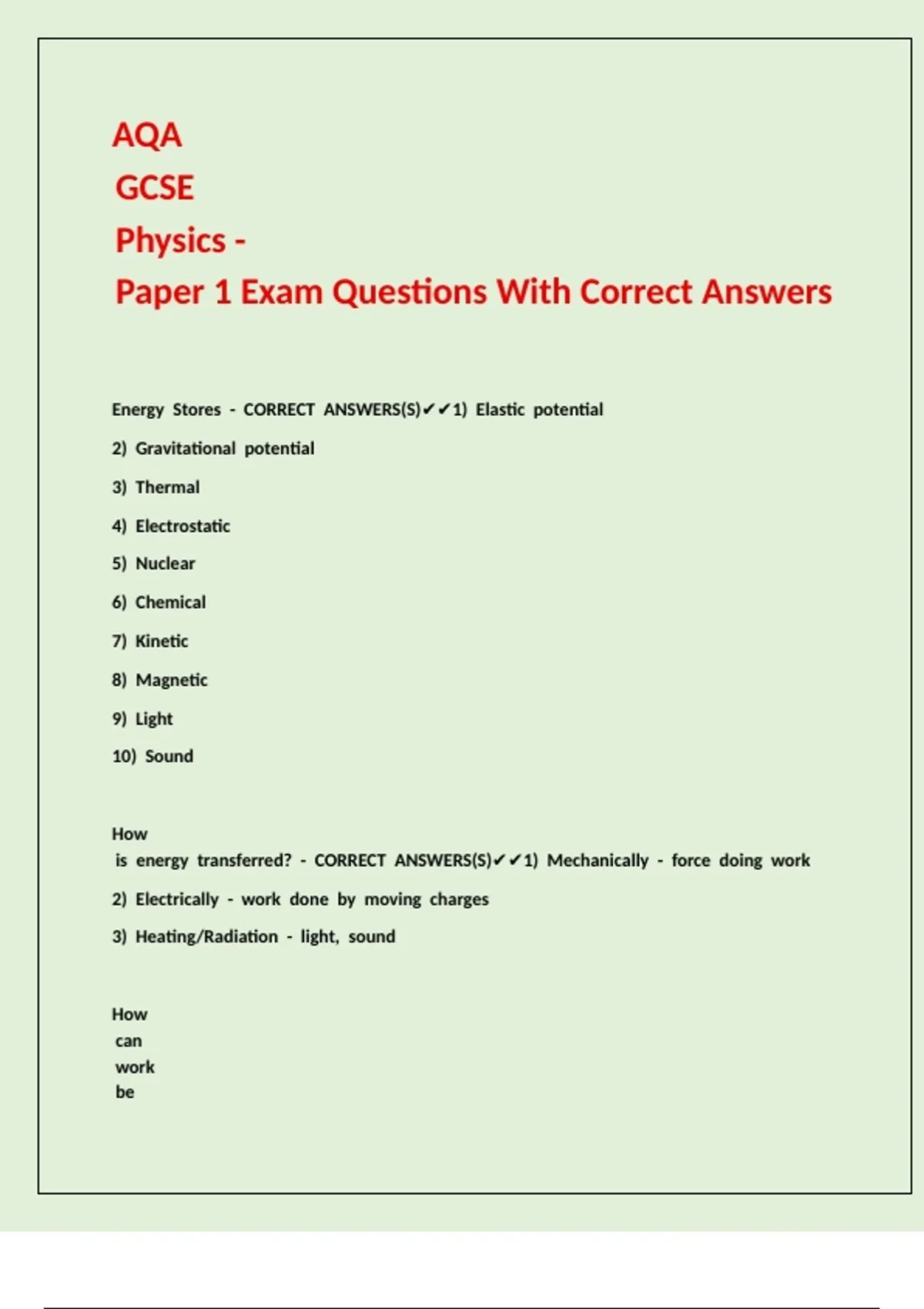 AQA
GCSE
Physics -
Paper 1 Exam Questions With Correct Answers

Energy Stores - CORRECT ANSWERS(S)✔✔1) Elastic potential

2) Gravitational potential

3) Thermal

4) Electrostatic

5) Nuclear

6) Chemical

7) Kinetic

8) Magnetic

9) Light

10) Sound

How is energy transferred? - CORRECT ANSWERS(S)✔✔1) Mechanically - force doing work

2) Electrically - work done by moving charges

3) Heating/Radiation - light, sound

How can work be